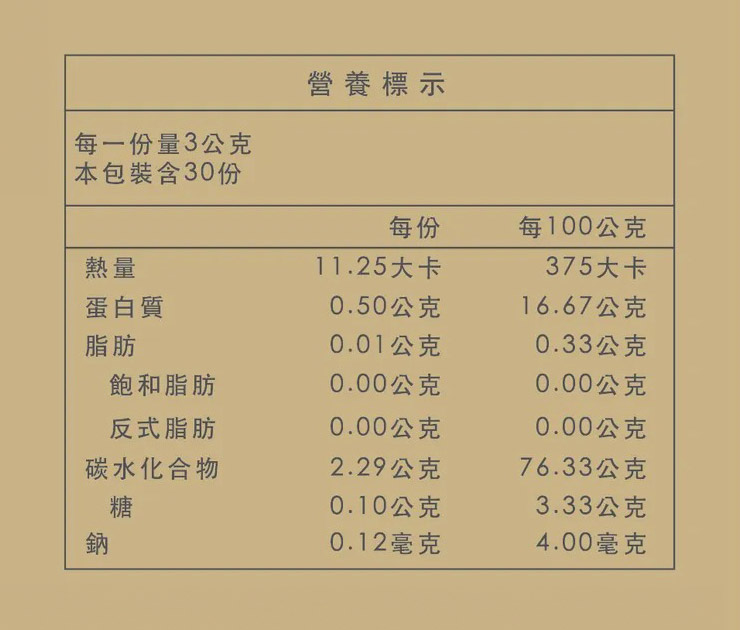 營養標示

每一份量3公克
本包裝含30份

|  | 每份 | 每100公克 |
|---|---|---|
| 熱量 | 11.25大卡 | 375大卡 |
| 蛋白質 | 0.50公克 | 16.67公克 |
| 脂肪 | 0.01公克 | 0.33公克 |
| 飽和脂肪 | 0.00公克 | 0.00公克 |
| 反式脂肪 | 0.00公克 | 0.00公克 |
| 碳水化合物 | 2.29公克 | 76.33公克 |
| 糖 | 0.10公克 | 3.33公克 |
| 鈉 | 0.12毫克 | 4.00毫克 |